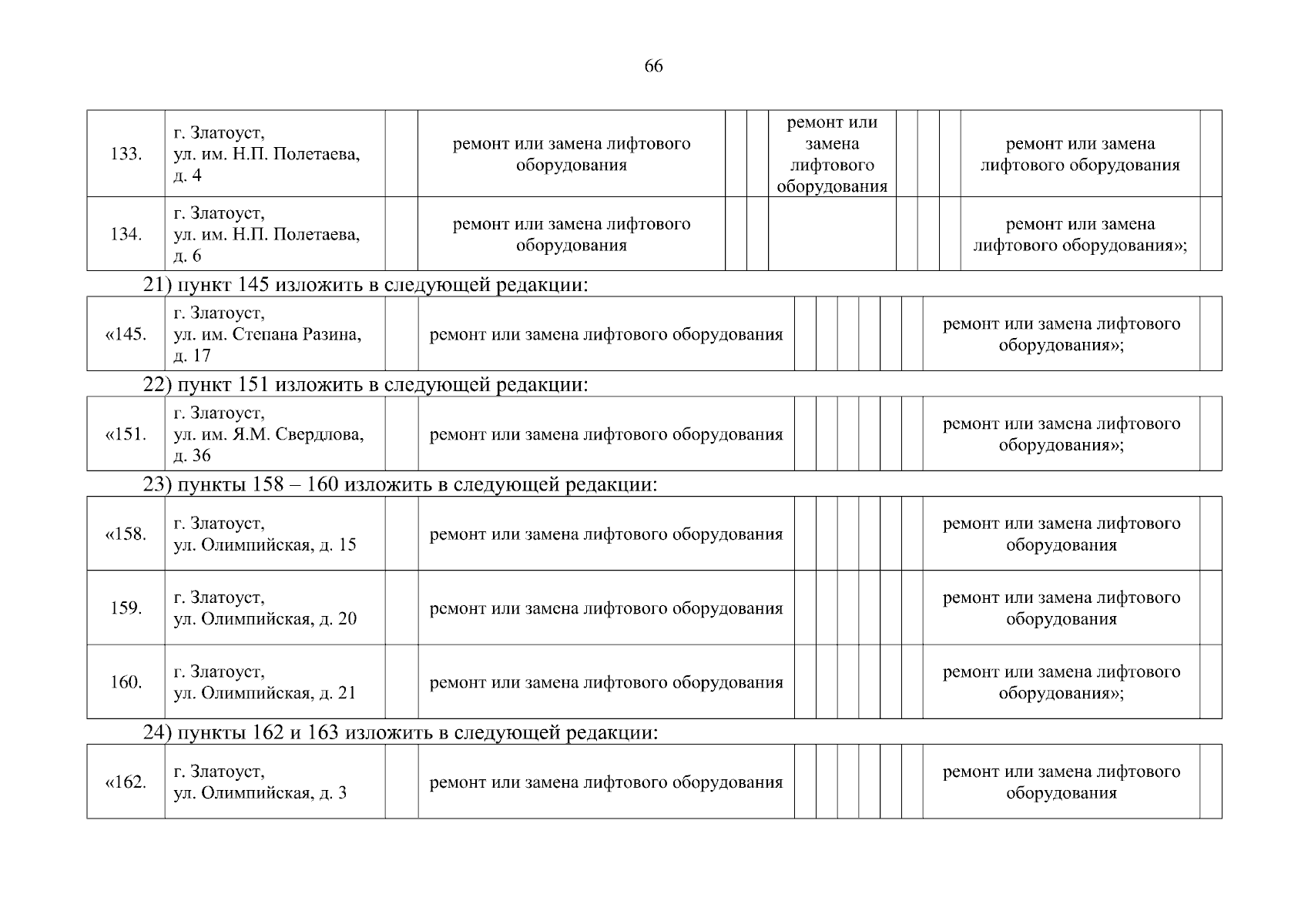 66

| 133. | г. Златоуст, ул. им. Н.П. Полетаева, д. 4 | | ремонт или замена лифтового оборудования | | | ремонт или замена лифтового оборудования | | | | ремонт или замена лифтового оборудования | |
|---|---|---|---|---|---|---|---|---|---|---|---|
| 134. | г. Златоуст, ул. им. Н.П. Полетаева, д. 6 | | ремонт или замена лифтового оборудования | | | | | | | ремонт или замена лифтового оборудования»; | |

21) пункт 145 изложить в следующей редакции:

| «145. | г. Златоуст, ул. им. Степана Разина, д. 17 | | ремонт или замена лифтового оборудования | | | | | | | ремонт или замена лифтового оборудования»; | |
|---|---|---|---|---|---|---|---|---|---|---|---|

22) пункт 151 изложить в следующей редакции:

| «151. | г. Златоуст, ул. им. Я.М. Свердлова, д. 36 | | ремонт или замена лифтового оборудования | | | | | | | ремонт или замена лифтового оборудования»; | |
|---|---|---|---|---|---|---|---|---|---|---|---|

23) пункты 158 – 160 изложить в следующей редакции:

| «158. | г. Златоуст, ул. Олимпийская, д. 15 | | ремонт или замена лифтового оборудования | | | | | | | ремонт или замена лифтового оборудования | |
|---|---|---|---|---|---|---|---|---|---|---|---|
| 159. | г. Златоуст, ул. Олимпийская, д. 20 | | ремонт или замена лифтового оборудования | | | | | | | ремонт или замена лифтового оборудования | |
| 160. | г. Златоуст, ул. Олимпийская, д. 21 | | ремонт или замена лифтового оборудования | | | | | | | ремонт или замена лифтового оборудования»; | |

24) пункты 162 и 163 изложить в следующей редакции:

| «162. | г. Златоуст, ул. Олимпийская, д. 3 | | ремонт или замена лифтового оборудования | | | | | | | ремонт или замена лифтового оборудования | |
|---|---|---|---|---|---|---|---|---|---|---|---|